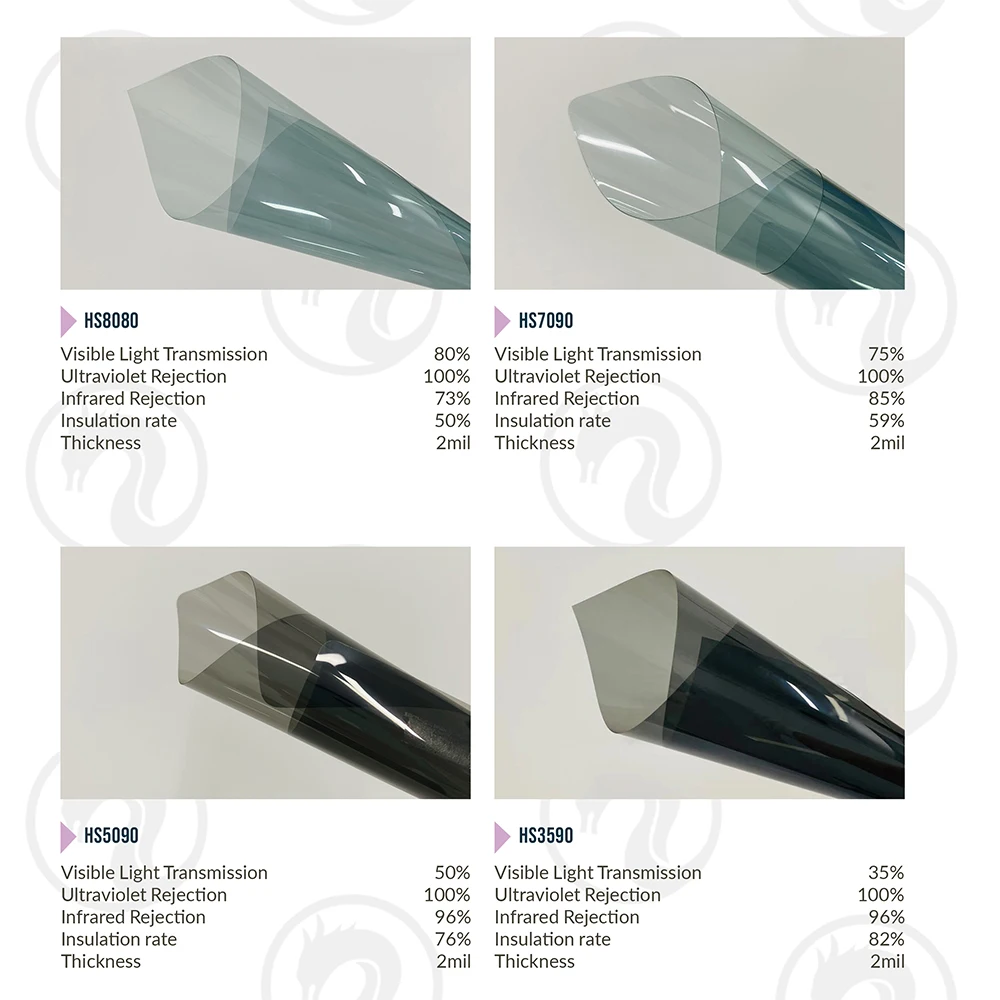 HS8080

Visible Light Transmission 80%
Ultraviolet Rejection 100%
Infrared Rejection 73%
Insulation rate 50%
Thickness 2mil

HS7090

Visible Light Transmission 75%
Ultraviolet Rejection 100%
Infrared Rejection 85%
Insulation rate 59%
Thickness 2mil

HS5090

Visible Light Transmission 50%
Ultraviolet Rejection 100%
Infrared Rejection 96%
Insulation rate 76%
Thickness 2mil

HS3590

Visible Light Transmission 35%
Ultraviolet Rejection 100%
Infrared Rejection 96%
Insulation rate 82%
Thickness 2mil